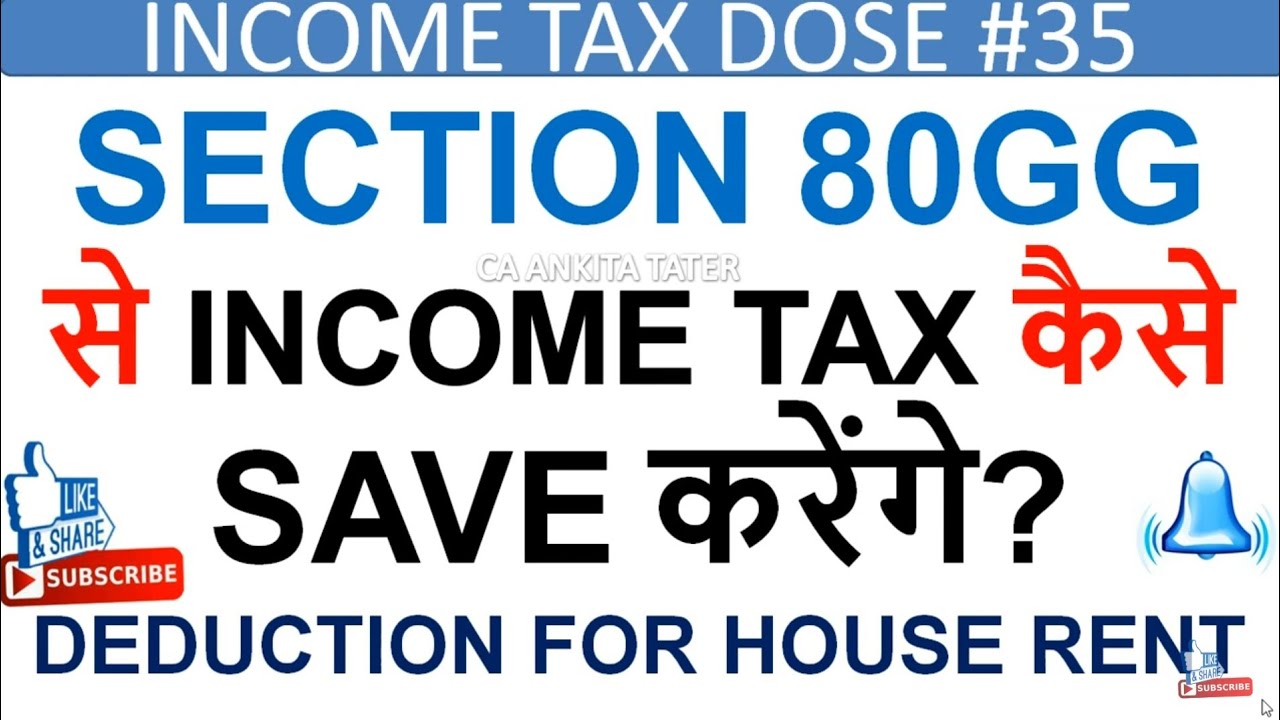 INCOME TAX DOSE #35

SECTION 80GG

CA ANKITA TATER

से INCOME TAX कैसे SAVE करेंगे?

LIKE & SHARE

SUBSCRIBE

DEDUCTION FOR HOUSE RENT

LIKE & SHARE

SUBSCRIBE